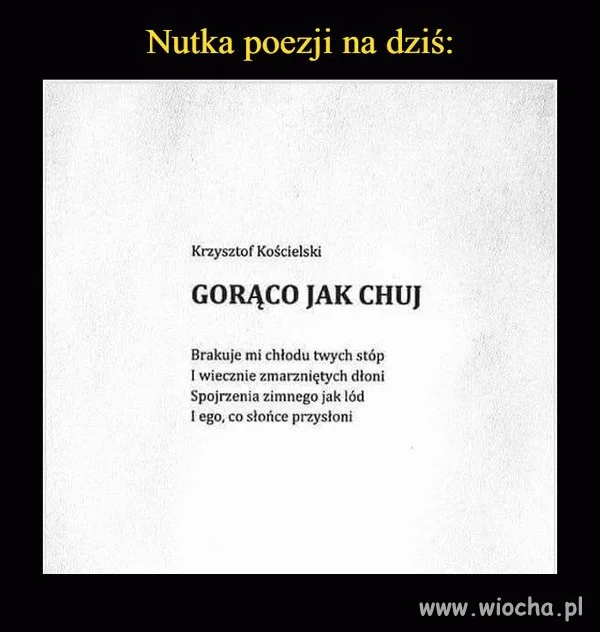 Nutka poezji na dziś:

Krzysztof Kościelski

GORĄCO JAK CHUJ

Brakuje mi chłodu twych stóp
I wiecznie zmarzniętych dłoni
Spojrzenia zimnego jak lód
I ego, co słońce przysłoni

www.wiocha.pl